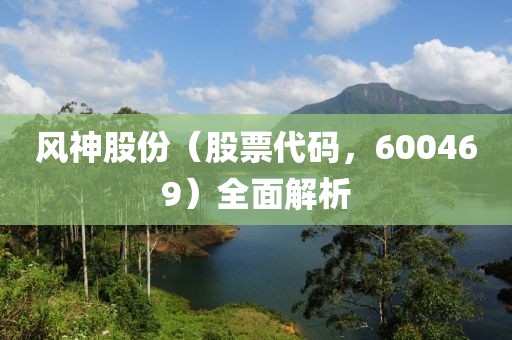 风神股份（股票代码，600469）全面解析